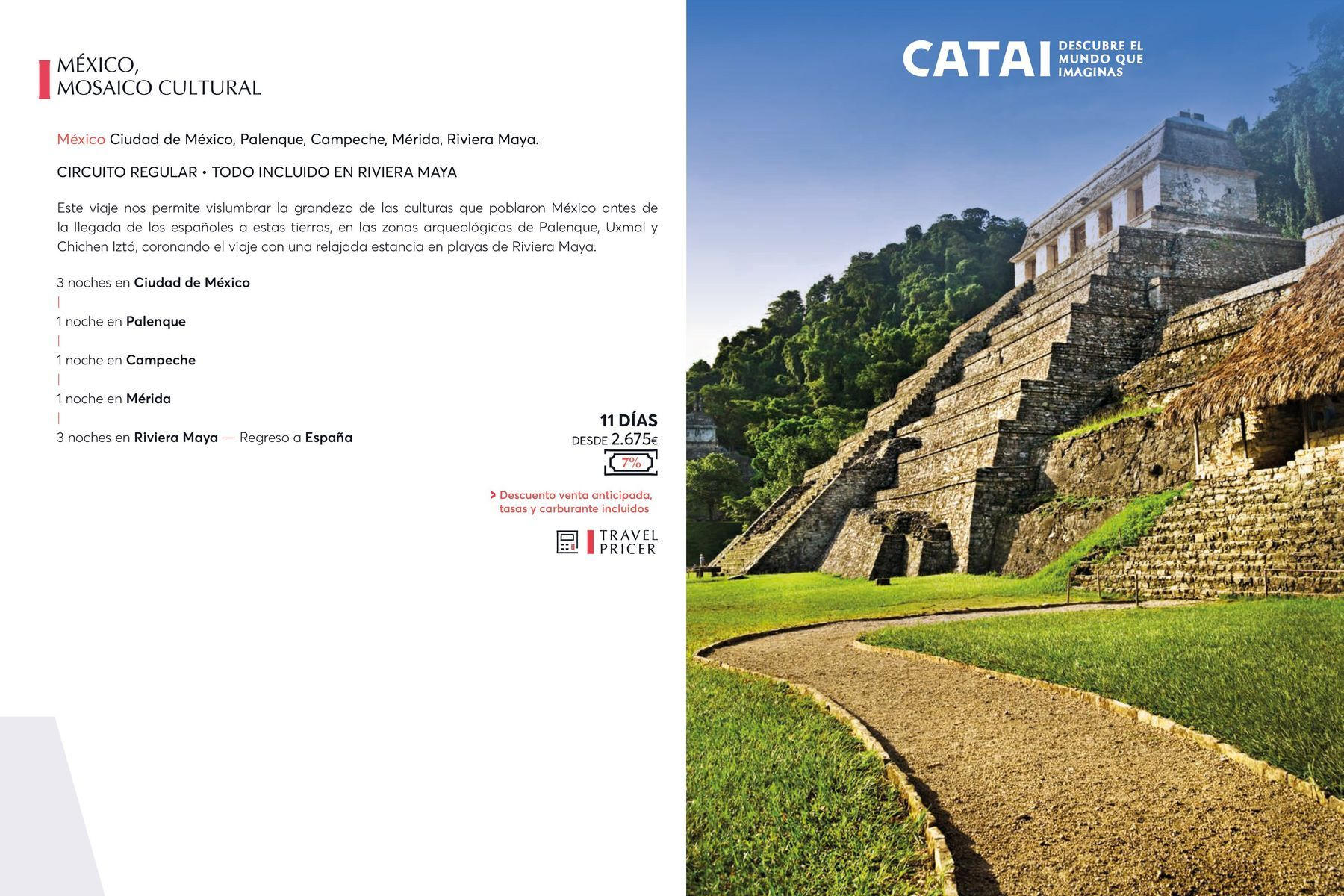 MÉXICO,
MOSAICO CULTURAL

México Ciudad de México, Palenque, Campeche, Mérida, Riviera Maya.

CIRCUITO REGULAR • TODO INCLUIDO EN RIVIERA MAYA

Este viaje nos permite vislumbrar la grandeza de las culturas que poblaron México antes de la llegada de los españoles a estas tierras, en las zonas arqueológicas de Palenque, Uxmal y Chichen Iztá, coronando el viaje con una relajada estancia en playas de Riviera Maya.

3 noches en Ciudad de México
|
1 noche en Palenque
|
1 noche en Campeche
|
1 noche en Mérida
|
3 noches en Riviera Maya — Regreso a España

11 DÍAS
DESDE 2.675€
7%

> Descuento venta anticipada, tasas y carburante incluidos

TRAVEL
PRICER

CATAI DESCUBRE EL MUNDO QUE IMAGINAS